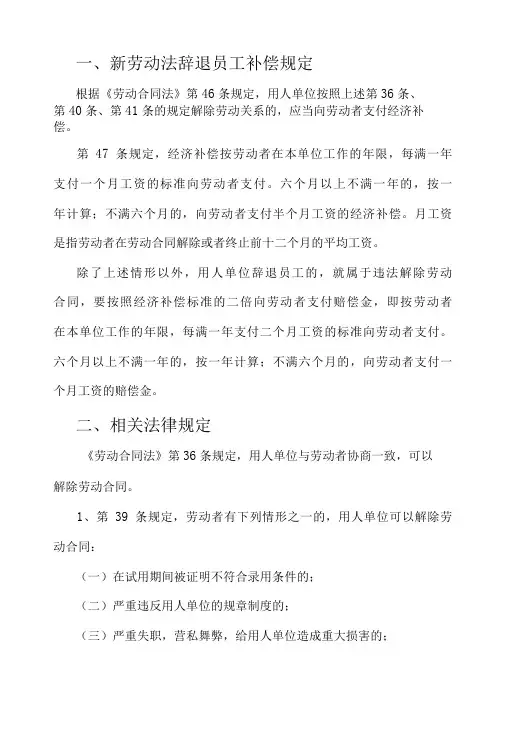 一、新劳动法辞退员工补偿规定

根据《劳动合同法》第46条规定，用人单位按照上述第36条、第40条、第41条的规定解除劳动关系的，应当向劳动者支付经济补偿。

第 47 条规定，经济补偿按劳动者在本单位工作的年限，每满一年支付一个月工资的标准向劳动者支付。六个月以上不满一年的，按一年计算；不满六个月的，向劳动者支付半个月工资的经济补偿。月工资是指劳动者在劳动合同解除或者终止前十二个月的平均工资。

除了上述情形以外，用人单位辞退员工的，就属于违法解除劳动合同，要按照经济补偿标准的二倍向劳动者支付赔偿金，即按劳动者在本单位工作的年限，每满一年支付二个月工资的标准向劳动者支付。六个月以上不满一年的，按一年计算；不满六个月的，向劳动者支付一个月工资的赔偿金。

二、相关法律规定

《劳动合同法》第36条规定，用人单位与劳动者协商一致，可以解除劳动合同。

1、第 39 条规定，劳动者有下列情形之一的，用人单位可以解除劳动合同：

（一）在试用期间被证明不符合录用条件的；

（二）严重违反用人单位的规章制度的；

（三）严重失职，营私舞弊，给用人单位造成重大损害的；